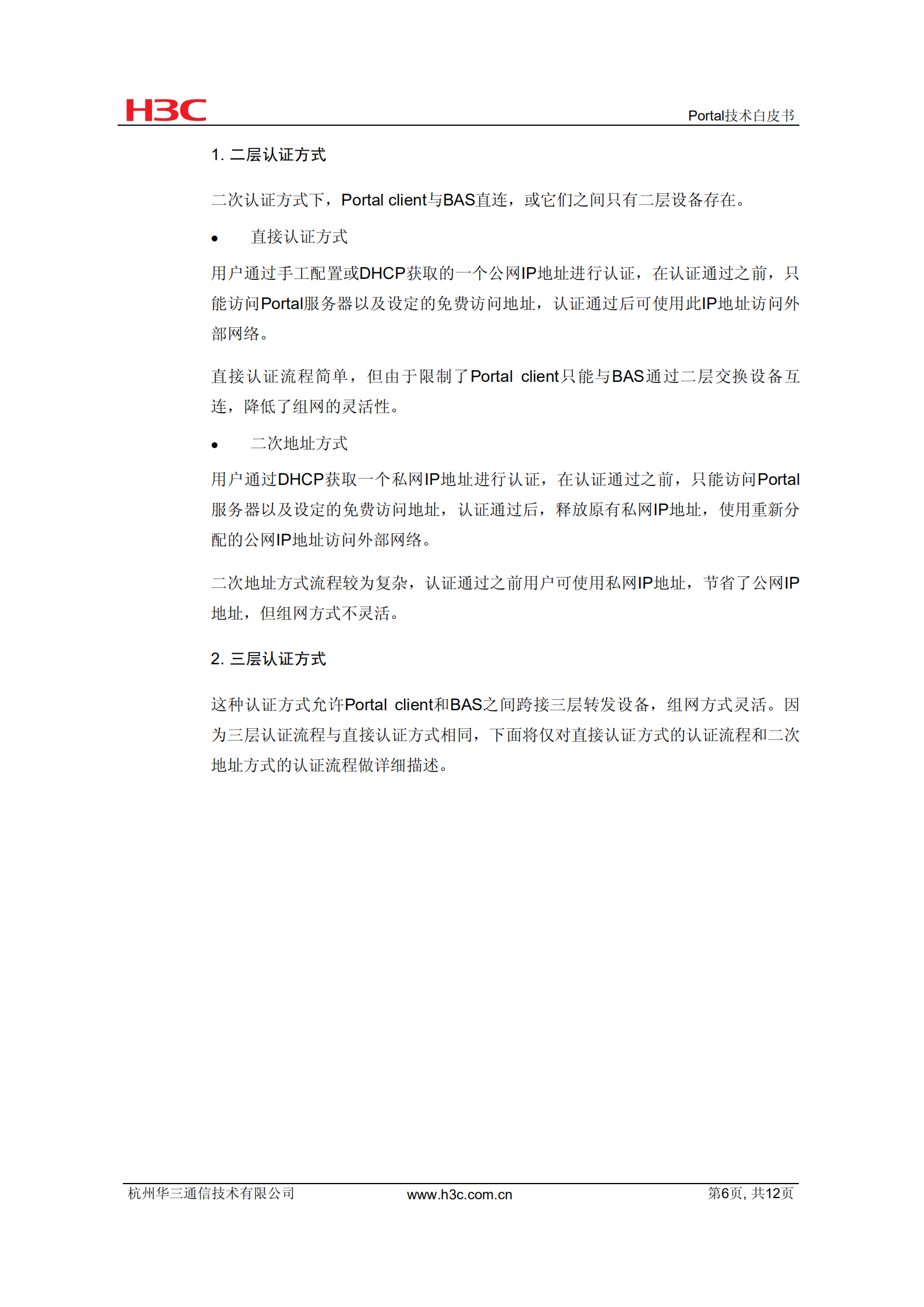 H3C

Portal技术白皮书

1. 二层认证方式

二次认证方式下，Portal client与BAS直连，或它们之间只有二层设备存在。

• 直接认证方式

用户通过手工配置或DHCP获取的一个公网IP地址进行认证，在认证通过之前，只能访问Portal服务器以及设定的免费访问地址，认证通过后可使用此IP地址访问外部网络。

直接认证流程简单，但由于限制了Portal client只能与BAS通过二层交换设备互连，降低了组网的灵活性。

• 二次地址方式

用户通过DHCP获取一个私网IP地址进行认证，在认证通过之前，只能访问Portal服务器以及设定的免费访问地址，认证通过后，释放原有私网IP地址，使用重新分配的公网IP地址访问外部网络。

二次地址方式流程较为复杂，认证通过之前用户可使用私网IP地址，节省了公网IP地址，但组网方式不灵活。

2. 三层认证方式

这种认证方式允许Portal client和BAS之间跨接三层转发设备，组网方式灵活。因为三层认证流程与直接认证方式相同，下面将仅对直接认证方式的认证流程和二次地址方式的认证流程做详细描述。

杭州华三通信技术有限公司 www.h3c.com.cn 第6页, 共12页